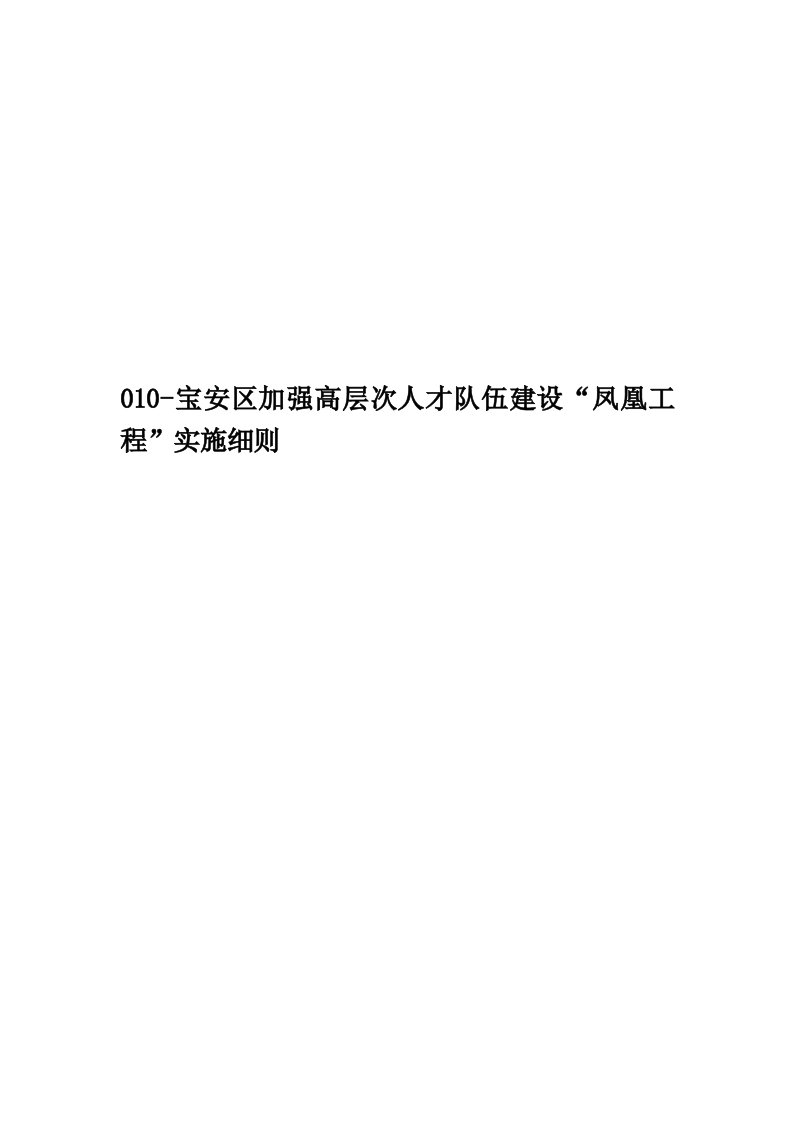 010-宝安区加强高层次人才队伍建设“凤凰工程”实施细则